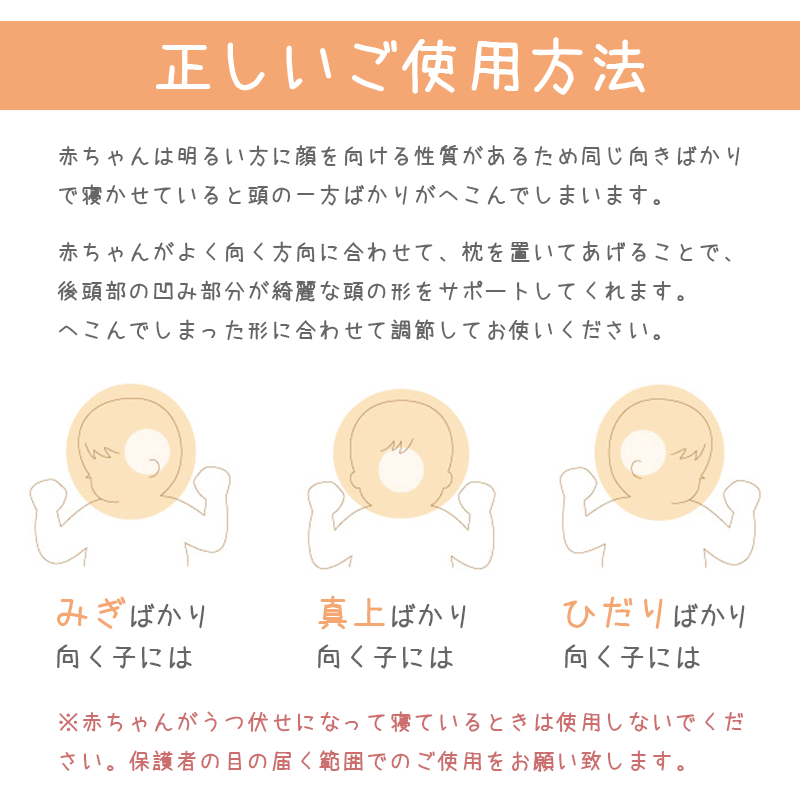 正しいご使用方法

赤ちゃんは明るい方に顔を向ける性質があるため同じ向きばかりで寝かせていると頭の一方ばかりがへこんでしまいます。

赤ちゃんがよく向く方向に合わせて、枕を置いてあげることで、後頭部の凹み部分が綺麗な頭の形をサポートしてくれます。
へこんでしまった形に合わせて調節してお使いください。

みぎばかり
向く子には

真上ばかり
向く子には

ひだりばかり
向く子には

※赤ちゃんがうつ伏せになって寝ているときは使用しないでください。保護者の目の届く範囲でのご使用をお願い致します。